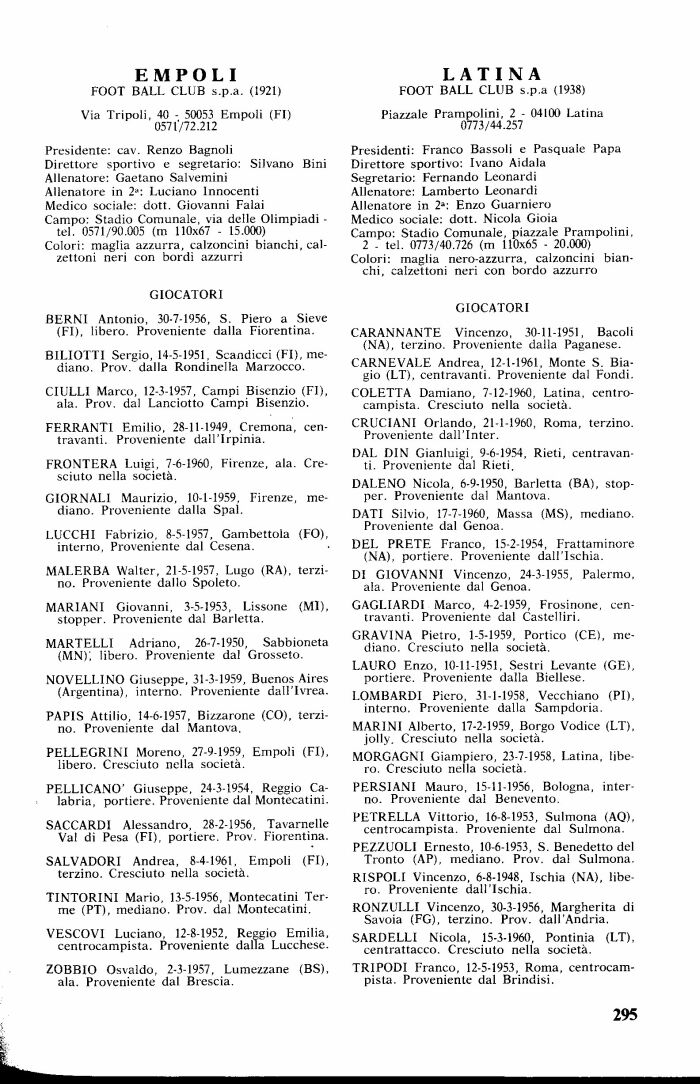 EMPOLI
FOOT BALL CLUB s.p.a. (1921)

Via Tripoli, 40 - 50053 Empoli (FI)
0571/72.212

Presidente: cav. Renzo Bagnoli
Direttore sportivo e segretario: Silvano Bini
Allenatore: Gaetano Salvemini
Allenatore in 2ª: Luciano Innocenti
Medico sociale: dott. Giovanni Falai
Campo: Stadio Comunale, via delle Olimpiadi - tel. 0571/90.005 (m 110x67 - 15.000)
Colori: maglia azzurra, calzoncini bianchi, calzettoni neri con bordi azzurri

GIOCATORI

BERNI Antonio, 30-7-1956, S. Piero a Sieve (FI), libero. Proveniente dalla Fiorentina.

BILIOTTI Sergio, 14-5-1951, Scandicci (FI), mediano. Prov. dalla Rondinella Marzocco.

CIULLI Marco, 12-3-1957, Campi Bisenzio (FI), ala. Prov. dal Lanciotto Campi Bisenzio.

FERRANTI Emilio, 28-11-1949, Cremona, centravanti. Proveniente dall'Irpinia.

FRONTERA Luigi, 7-6-1960, Firenze, ala. Cresciuto nella società.

GIORNALI Maurizio, 10-1-1959, Firenze, mediano. Proveniente dalla Spal.

LUCCHI Fabrizio, 8-5-1957, Gambettola (FO), interno, Proveniente dal Cesena.

MALERBA Walter, 21-5-1957, Lugo (RA), terzino. Proveniente dallo Spoleto.

MARIANI Giovanni, 3-5-1953, Lissone (MI), stopper. Proveniente dal Barletta.

MARTELLI Adriano, 26-7-1950, Sabbioneta (MN), libero. Proveniente dal Grosseto.

NOVELLINO Giuseppe, 31-3-1959, Buenos Aires (Argentina), interno. Proveniente dall'Ivrea.

PAPIS Attilio, 14-6-1957, Bizzarone (CO), terzino. Proveniente dal Mantova.

PELLEGRINI Moreno, 27-9-1959, Empoli (FI), libero. Cresciuto nella società.

PELLICANO' Giuseppe, 24-3-1954, Reggio Calabria, portiere. Proveniente dal Montecatini.

SACCARDI Alessandro, 28-2-1956, Tavarnelle Val di Pesa (FI), portiere. Prov. Fiorentina.

SALVADORI Andrea, 8-4-1961, Empoli (FI), terzino. Cresciuto nella società.

TINTORINI Mario, 13-5-1956, Montecatini Terme (PT), mediano. Prov. dal Montecatini.

VESCOVI Luciano, 12-8-1952, Reggio Emilia, centrocampista. Proveniente dalla Lucchese.

ZOBBIO Osvaldo, 2-3-1957, Lumezzane (BS), ala. Proveniente dal Brescia.

LATINA
FOOT BALL CLUB s.p.a (1938)

Piazzale Prampolini, 2 - 04100 Latina
0773/44.257

Presidenti: Franco Bassoli e Pasquale Papa
Direttore sportivo: Ivano Aidala
Segretario: Fernando Leonardi
Allenatore: Lamberto Leonardi
Allenatore in 2ª: Enzo Guarniero
Medico sociale: dott. Nicola Gioia
Campo: Stadio Comunale, piazzale Prampolini, 2 - tel. 0773/40.726 (m 110x65 - 20.000)
Colori: maglia nero-azzurra, calzoncini bianchi, calzettoni neri con bordo azzurro

GIOCATORI

CARANNANTE Vincenzo, 30-11-1951, Bacoli (NA), terzino. Proveniente dalla Paganese.

CARNEVALE Andrea, 12-1-1961, Monte S. Biagio (LT), centravanti. Proveniente dal Fondi.

COLETTA Damiano, 7-12-1960, Latina, centrocampista. Cresciuto nella società.

CRUCIANI Orlando, 21-1-1960, Roma, terzino. Proveniente dall'Inter.

DAL DIN Gianluigi, 9-6-1954, Rieti, centravanti. Proveniente dal Rieti.

DALENO Nicola, 6-9-1950, Barletta (BA), stopper. Proveniente dal Mantova.

DATI Silvio, 17-7-1960, Massa (MS), mediano. Proveniente dal Genoa.

DEL PRETE Franco, 15-2-1954, Frattaminore (NA), portiere. Proveniente dall'Ischia.

DI GIOVANNI Vincenzo, 24-3-1955, Palermo, ala. Proveniente dal Genoa.

GAGLIARDI Marco, 4-2-1959, Frosinone, centravanti. Proveniente dal Castelliri.

GRAVINA Pietro, 1-5-1959, Portico (CE), mediano. Cresciuto nella società.

LAURO Enzo, 10-11-1951, Sestri Levante (GE), portiere. Proveniente dalla Biellese.

LOMBARDI Piero, 31-1-1958, Vecchiano (PI), interno. Proveniente dalla Sampdoria.

MARINI Alberto, 17-2-1959, Borgo Vodice (LT), jolly. Cresciuto nella società.

MORGAGNI Giampiero, 23-7-1958, Latina, libero. Cresciuto nella società.

PERSIANI Mauro, 15-11-1956, Bologna, interno. Proveniente dal Benevento.

PETRELLA Vittorio, 16-8-1953, Sulmona (AQ), centrocampista. Proveniente dal Sulmona.

PEZZUOLI Ernesto, 10-6-1953, S. Benedetto del Tronto (AP), mediano. Prov. dal Sulmona.

RISPOLI Vincenzo, 6-8-1948, Ischia (NA), libero. Proveniente dall'Ischia.

RONZULLI Vincenzo, 30-3-1956, Margherita di Savoia (FG), terzino. Prov. dall'Andria.

SARDELLI Nicola, 15-3-1960, Pontinia (LT), centrattacco. Cresciuto nella società.

TRIPODI Franco, 12-5-1953, Roma, centrocampista. Proveniente dal Brindisi.

295